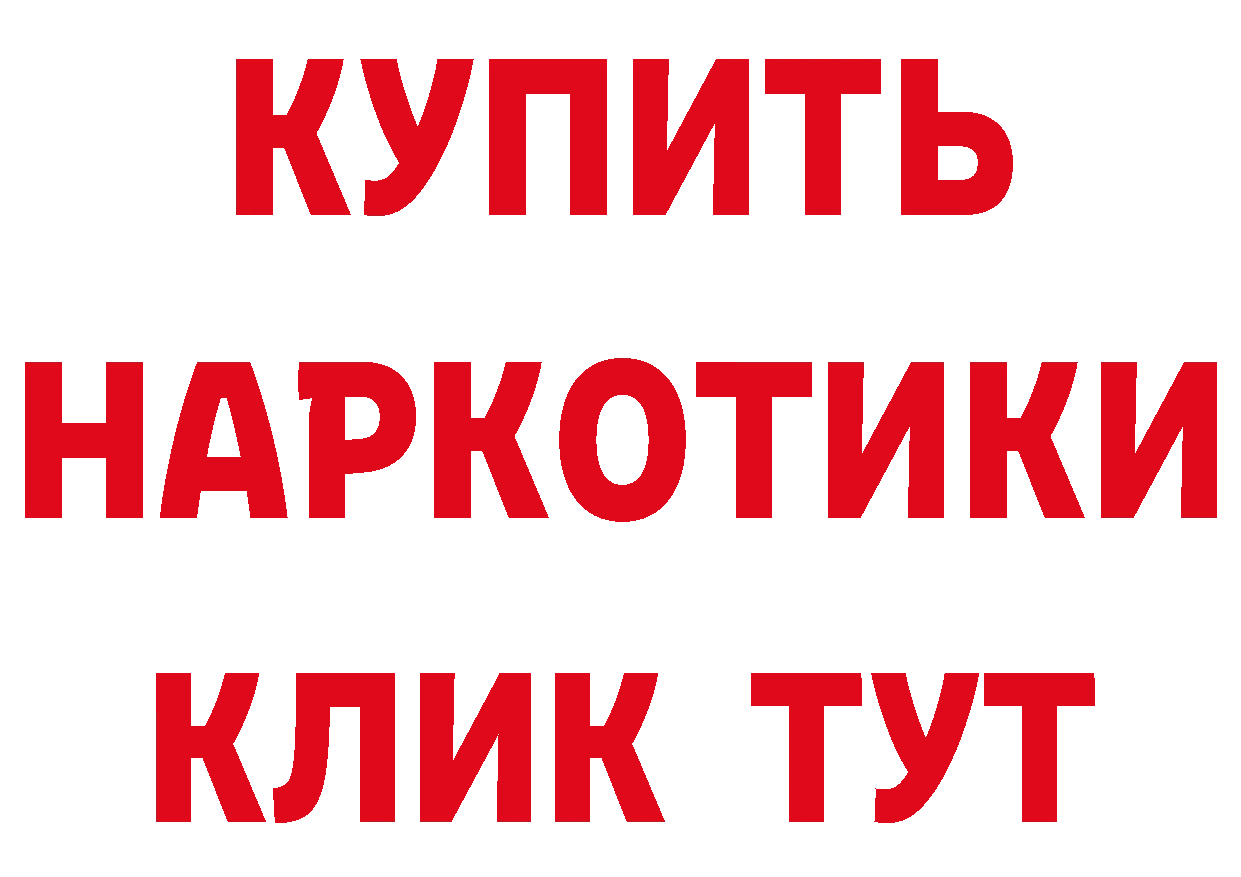 КУПИТЬ НАРКОТИКИ КЛИК ТУТ